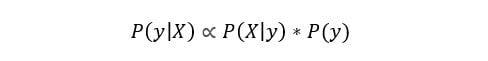 $P(y|X) \propto P(X|y) * P(y)$